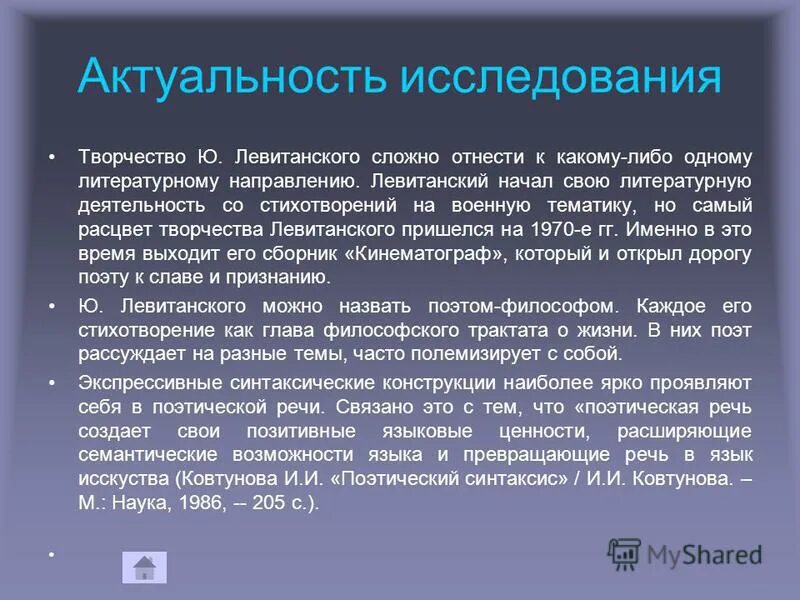 Актуальность исследования

• Творчество Ю. Левитанского сложно отнести к какому-либо одному литературному направлению. Левитанский начал свою литературную деятельность со стихотворений на военную тематику, но самый расцвет творчества Левитанского пришелся на 1970-е гг. Именно в это время выходит его сборник «Кинематограф», который и открыл дорогу поэту к славе и признанию.

• Ю. Левитанского можно назвать поэтом-философом. Каждое его стихотворение как глава философского трактата о жизни. В них поэт рассуждает на разные темы, часто полемизирует с собой.

• Экспрессивные синтаксические конструкции наиболее ярко проявляют себя в поэтической речи. Связано это с тем, что «поэтическая речь создает свои позитивные языковые ценности, расширяющие семантические возможности языка и превращающие речь в язык исскуства (Ковтунова И.И. «Поэтический синтаксис» / И.И. Ковтунова. – М.: Наука, 1986, -- 205 с.).

•

MyShared